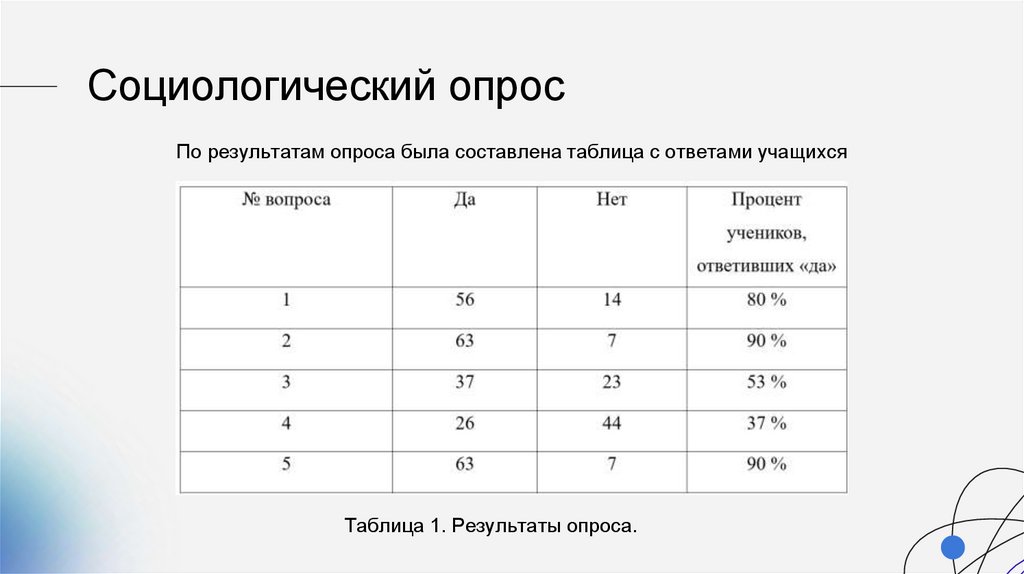 Социологический опрос

По результатам опроса была составлена таблица с ответами учащихся

| № вопроса | Да | Нет | Процент учеников, ответивших «да» |
|---|---|---|---|
| 1 | 56 | 14 | 80 % |
| 2 | 63 | 7 | 90 % |
| 3 | 37 | 23 | 53 % |
| 4 | 26 | 44 | 37 % |
| 5 | 63 | 7 | 90 % |

Таблица 1. Результаты опроса.